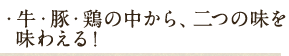 ・牛・豚・鶏の中から、二つの味を味わえる!